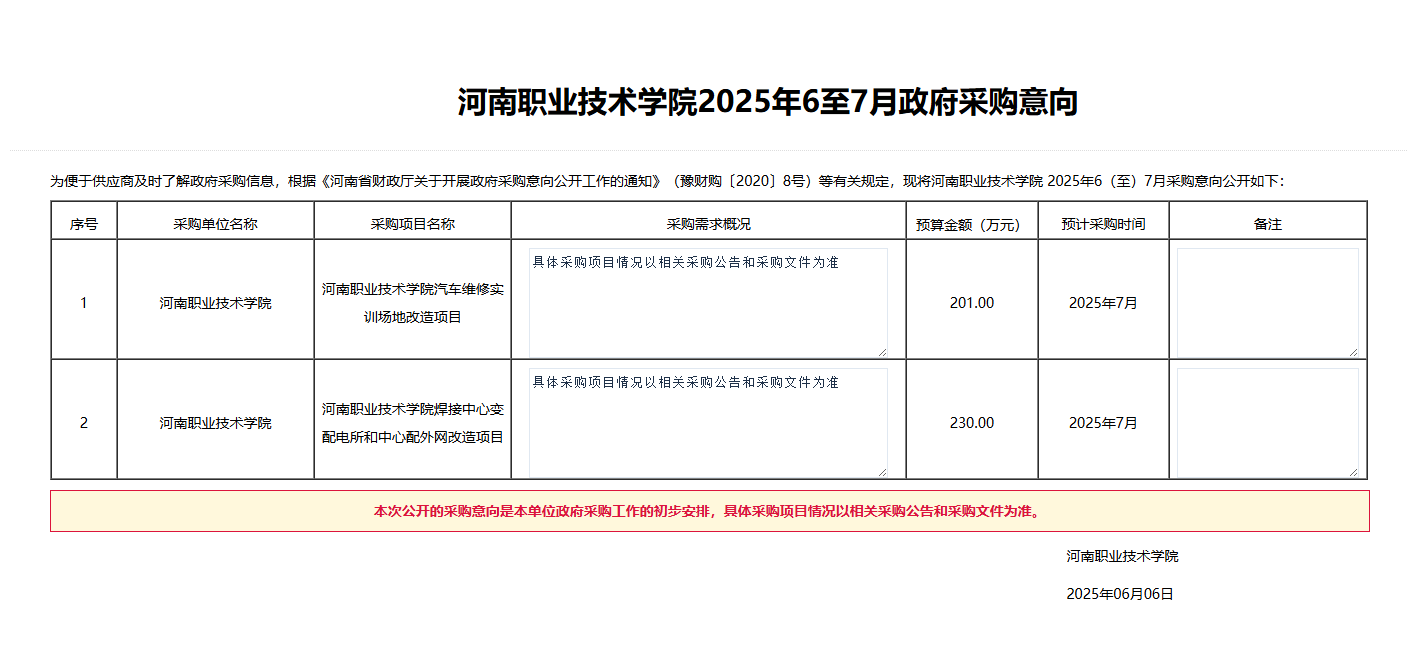 河南职业技术学院2025年6至7月政府采购意向

为便于供应商及时了解政府采购信息，根据《河南省财政厅关于开展政府采购意向公开工作的通知》（豫财购〔2020〕8号）等有关规定，现将河南职业技术学院 2025年6（至）7月采购意向公开如下：

| 序号 | 采购单位名称 | 采购项目名称 | 采购需求概况 | 预算金额（万元） | 预计采购时间 | 备注 |
|---|---|---|---|---|---|---|
| 1 | 河南职业技术学院 | 河南职业技术学院汽车维修实训场地改造项目 | 具体采购项目情况以相关采购公告和采购文件为准 | 201.00 | 2025年7月 | |
| 2 | 河南职业技术学院 | 河南职业技术学院焊接中心变配电所和中心配外网改造项目 | 具体采购项目情况以相关采购公告和采购文件为准 | 230.00 | 2025年7月 | |

本次公开的采购意向是本单位政府采购工作的初步安排，具体采购项目情况以相关采购公告和采购文件为准。

河南职业技术学院

2025年06月06日